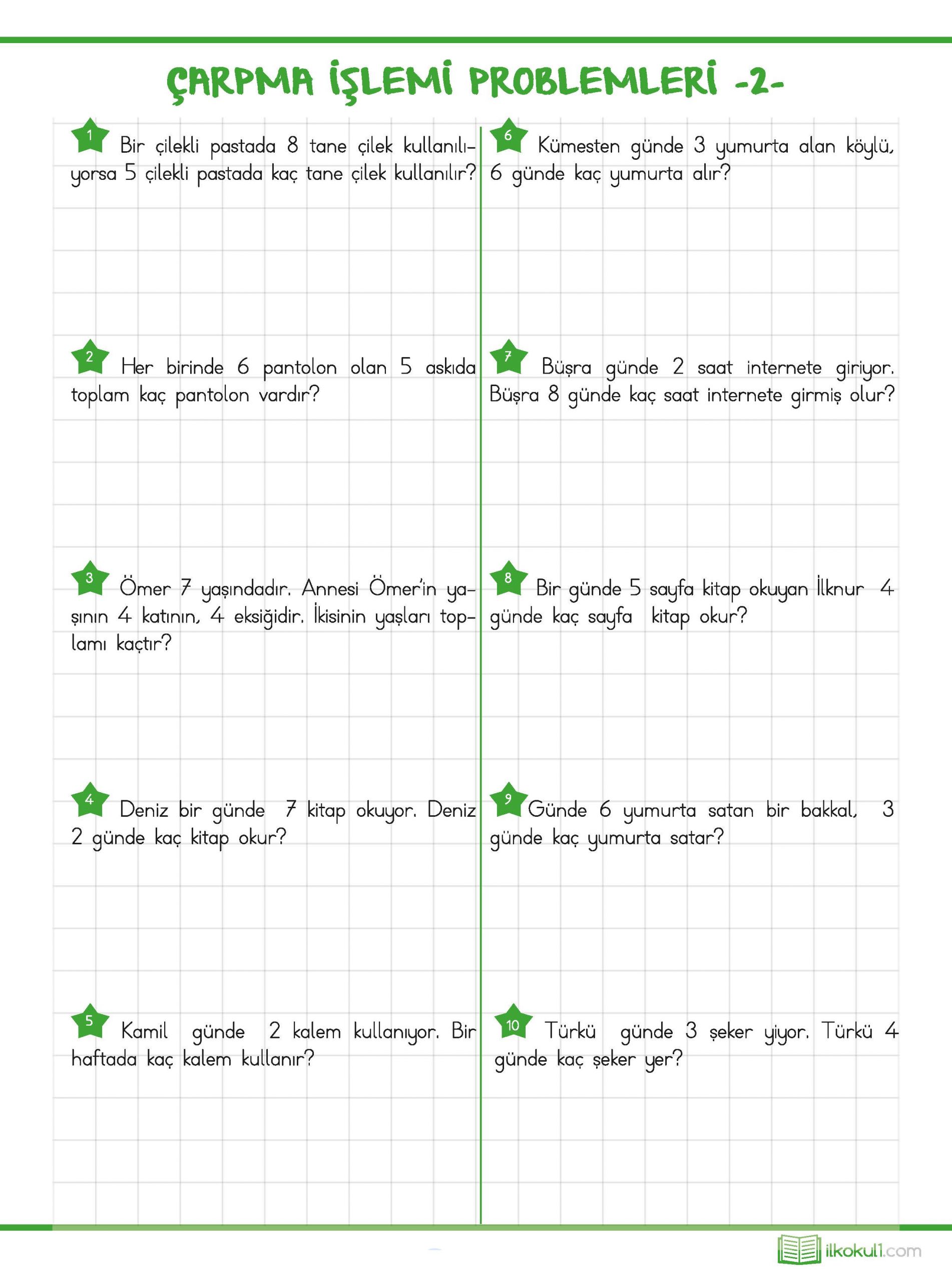 ÇARPMA İŞLEMİ PROBLEMLERİ -2-

1 Bir çilekli pastada 8 tane çilek kullanılıyorsa 5 çilekli pastada kaç tane çilek kullanılır?

2 Her birinde 6 pantolon olan 5 askıda toplam kaç pantolon vardır?

3 Ömer 7 yaşındadır. Annesi Ömer'in yaşının 4 katının, 4 eksiğidir. İkisinin yaşları toplamı kaçtır?

4 Deniz bir günde 7 kitap okuyor. Deniz 2 günde kaç kitap okur?

5 Kamil günde 2 kalem kullanıyor. Bir haftada kaç kalem kullanır?

6 Kümesten günde 3 yumurta alan köylü, 6 günde kaç yumurta alır?

7 Büşra günde 2 saat internete giriyor. Büşra 8 günde kaç saat internete girmiş olur?

8 Bir günde 5 sayfa kitap okuyan İlknur 4 günde kaç sayfa kitap okur?

9 Günde 6 yumurta satan bir bakkal, 3 günde kaç yumurta satar?

10 Türkü günde 3 şeker yiyor. Türkü 4 günde kaç şeker yer?

ilkokul1.com